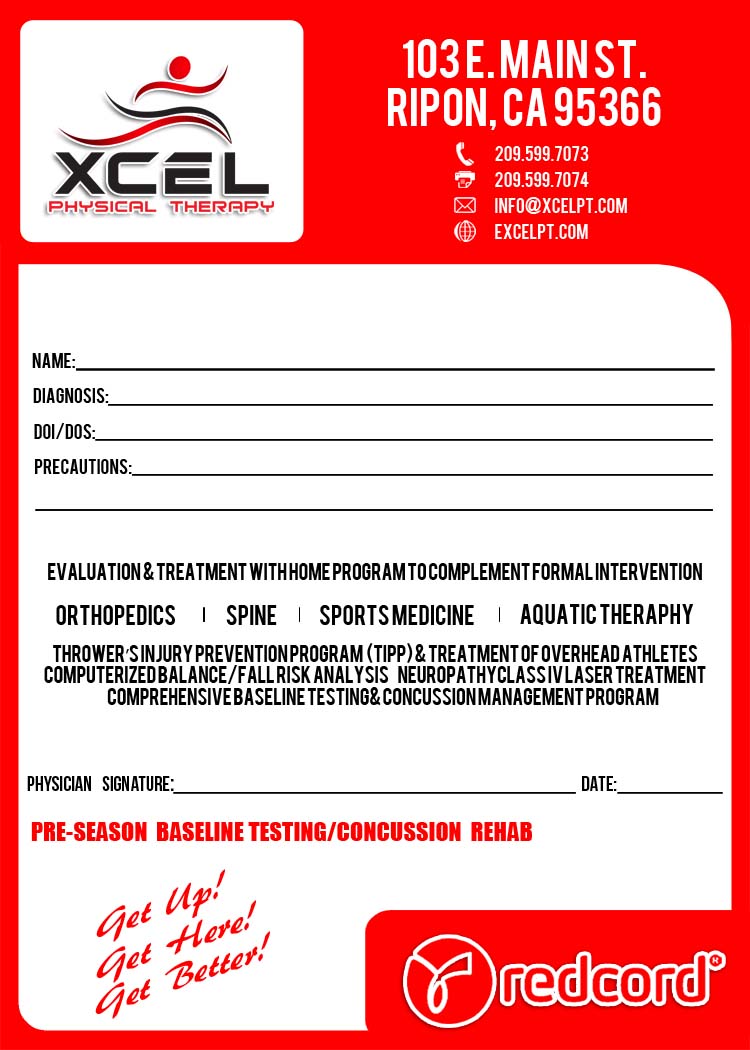 XCEL
PHYSICAL THERAPY

103 E. MAIN ST.
RIPON, CA 95366

209.599.7073
209.599.7074
INFO@XCELPT.COM
EXCELPT.COM

NAME:____

DIAGNOSIS:____

DOI/DOS:____

PRECAUTIONS:____

____

EVALUATION & TREATMENT WITH HOME PROGRAM TO COMPLEMENT FORMAL INTERVENTION

ORTHOPEDICS | SPINE | SPORTS MEDICINE | AQUATIC THERAPHY

THROWER'S INJURY PREVENTION PROGRAM (TIPP) & TREATMENT OF OVERHEAD ATHLETES
COMPUTERIZED BALANCE/FALL RISK ANALYSIS NEUROPATHY CLASS IV LASER TREATMENT
COMPREHENSIVE BASELINE TESTING & CONCUSSION MANAGEMENT PROGRAM

PHYSICIAN SIGNATURE:____ DATE:____

PRE-SEASON BASELINE TESTING/CONCUSSION REHAB

Get Up!
Get Here!
Get Better!

redcord®